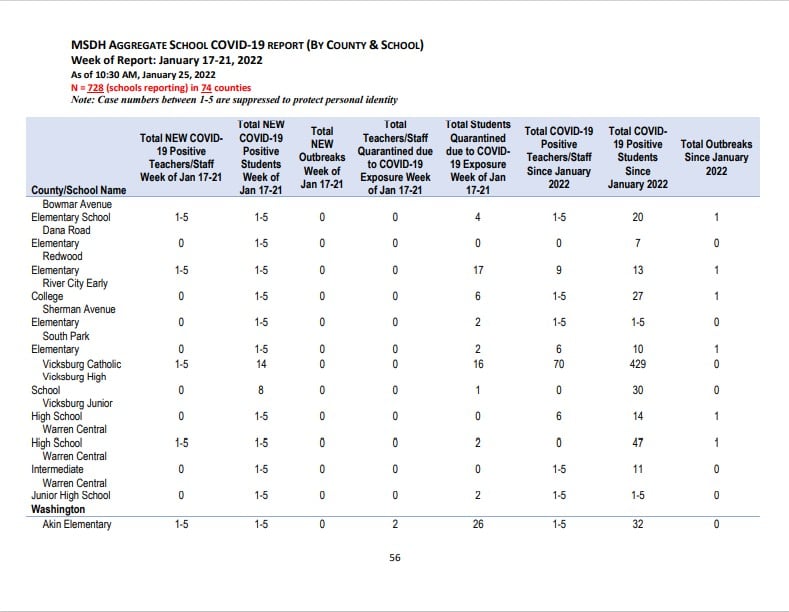 MSDH AGGREGATE SCHOOL COVID-19 REPORT (BY COUNTY & SCHOOL)
Week of Report: January 17-21, 2022
As of 10:30 AM, January 25, 2022
N = 728 (schools reporting) in 74 counties
Note: Case numbers between 1-5 are suppressed to protect personal identity

| County/School Name | Total NEW COVID-19 Positive Teachers/Staff Week of Jan 17-21 | Total NEW COVID-19 Positive Students Week of Jan 17-21 | Total NEW Outbreaks Week of Jan 17-21 | Total Teachers/Staff Quarantined due to COVID-19 Exposure Week of Jan 17-21 | Total Students Quarantined due to COVID-19 Exposure Week of Jan 17-21 | Total COVID-19 Positive Teachers/Staff Since January 2022 | Total COVID-19 Positive Students Since January 2022 | Total Outbreaks Since January 2022 |
|---|---|---|---|---|---|---|---|---|
| Bowmar Avenue Elementary School | 1-5 | 1-5 | 0 | 0 | 4 | 1-5 | 20 | 1 |
| Dana Road Elementary | 0 | 1-5 | 0 | 0 | 0 | 0 | 7 | 0 |
| Redwood Elementary | 1-5 | 1-5 | 0 | 0 | 17 | 9 | 13 | 1 |
| River City Early College | 0 | 1-5 | 0 | 0 | 6 | 1-5 | 27 | 1 |
| Sherman Avenue Elementary | 0 | 1-5 | 0 | 0 | 2 | 1-5 | 1-5 | 0 |
| South Park Elementary | 0 | 1-5 | 0 | 0 | 2 | 6 | 10 | 1 |
| Vicksburg Catholic | 1-5 | 14 | 0 | 0 | 16 | 70 | 429 | 0 |
| Vicksburg High School | 0 | 8 | 0 | 0 | 1 | 0 | 30 | 0 |
| Vicksburg Junior High School | 0 | 1-5 | 0 | 0 | 0 | 6 | 14 | 1 |
| Warren Central High School | 1-5 | 1-5 | 0 | 0 | 2 | 0 | 47 | 1 |
| Warren Central Intermediate | 0 | 1-5 | 0 | 0 | 0 | 1-5 | 11 | 0 |
| Warren Central Junior High School | 0 | 1-5 | 0 | 0 | 2 | 1-5 | 1-5 | 0 |
| Washington | | | | | | | | |
| Akin Elementary | 1-5 | 1-5 | 0 | 2 | 26 | 1-5 | 32 | 0 |

56